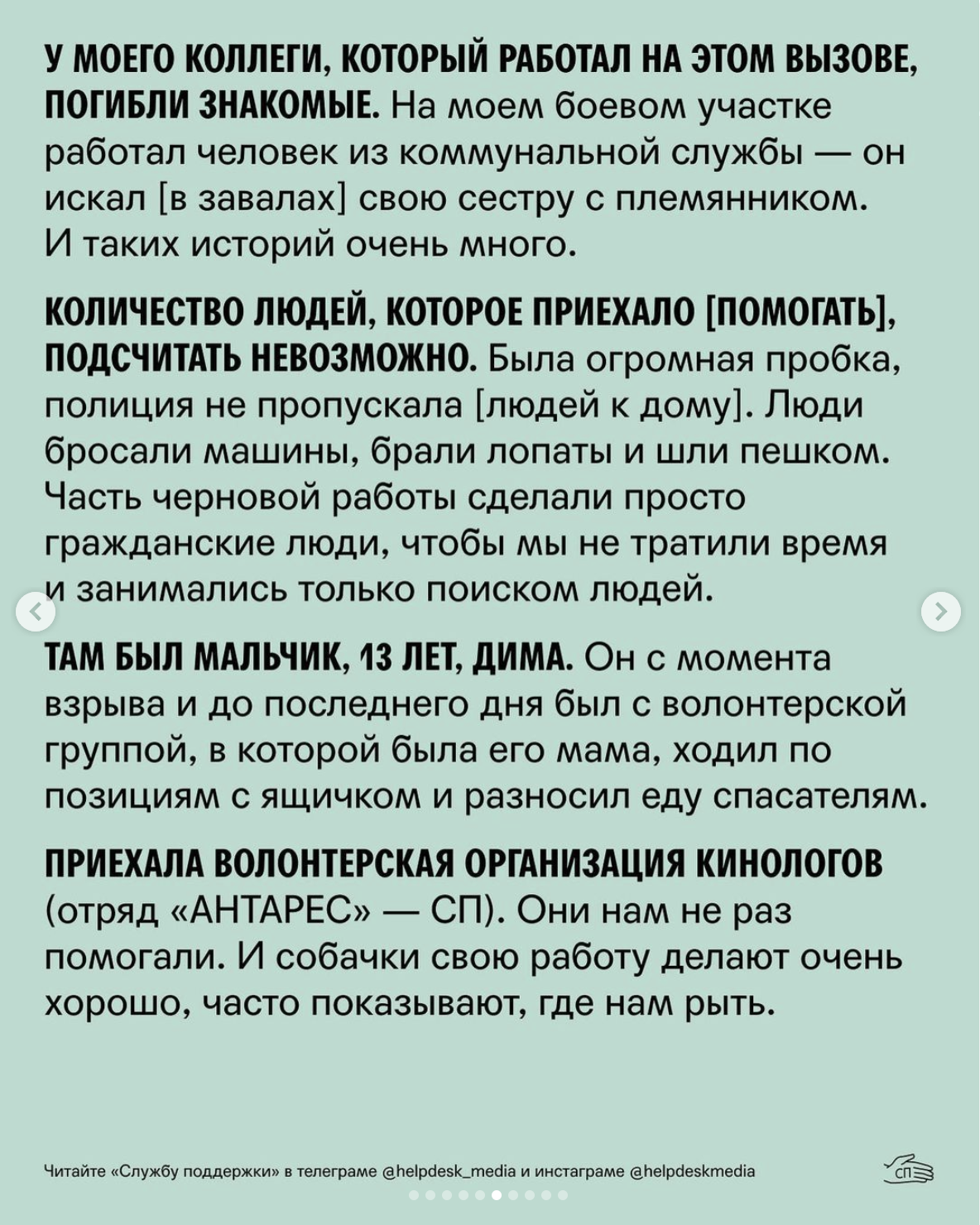 У МОЕГО КОЛЛЕГИ, КОТОРЫЙ РАБОТАЛ НА ЭТОМ ВЫЗОВЕ, ПОГИБЛИ ЗНАКОМЫЕ. На моем боевом участке работал человек из коммунальной службы — он искал [в завалах] свою сестру с племянником. И таких историй очень много.

КОЛИЧЕСТВО ЛЮДЕЙ, КОТОРОЕ ПРИЕХАЛО [ПОМОГАТЬ], ПОДСЧИТАТЬ НЕВОЗМОЖНО. Была огромная пробка, полиция не пропускала [людей к дому]. Люди бросали машины, брали лопаты и шли пешком. Часть черновой работы сделали просто гражданские люди, чтобы мы не тратили время и занимались только поиском людей.

ТАМ БЫЛ МАЛЬЧИК, 13 ЛЕТ, ДИМА. Он с момента взрыва и до последнего дня был с волонтерской группой, в которой была его мама, ходил по позициям с ящичком и разносил еду спасателям.

ПРИЕХАЛА ВОЛОНТЕРСКАЯ ОРГАНИЗАЦИЯ КИНОЛОГОВ (отряд «АНТАРЕС» — СП). Они нам не раз помогали. И собачки свою работу делают очень хорошо, часто показывают, где нам рыть.

Читайте «Службу поддержки» в телеграме @helpdesk_media и инстаграме @helpdeskmedia

СП